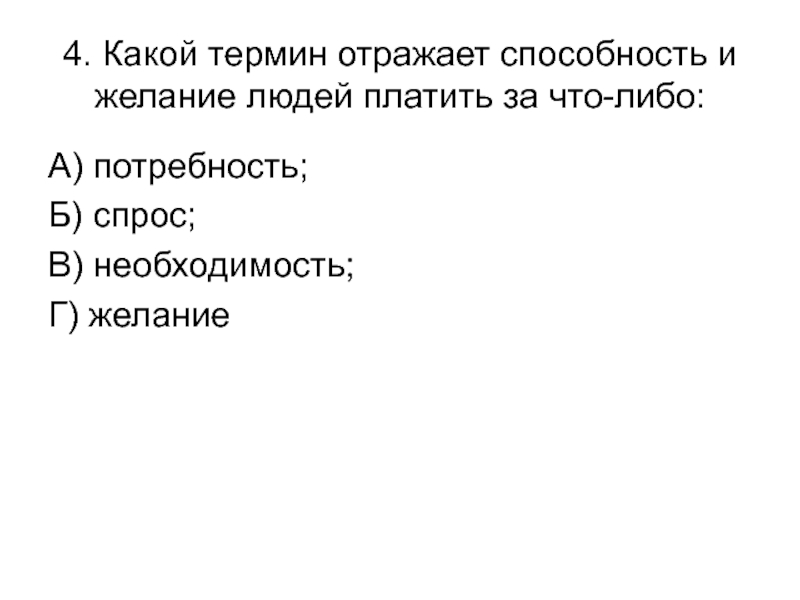 4. Какой термин отражает способность и желание людей платить за что-либо:

А) потребность;

Б) спрос;

В) необходимость;

Г) желание